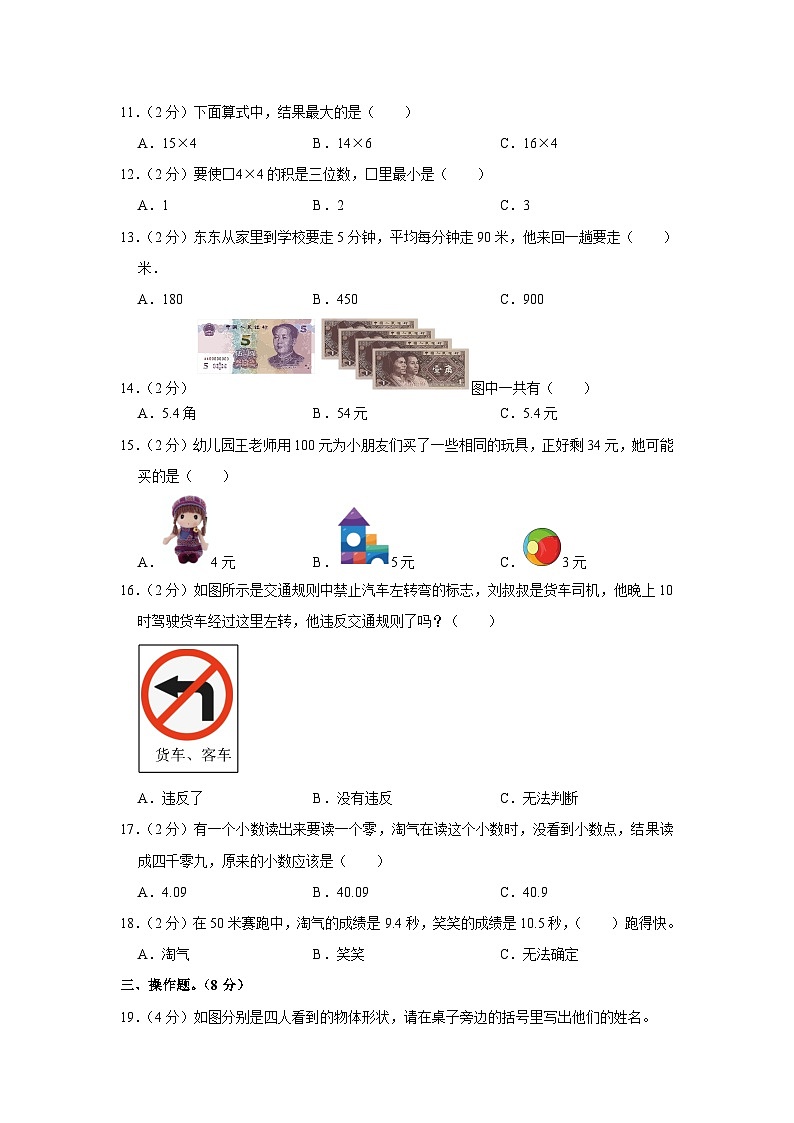 11．（2分）下面算式中，结果最大的是（　　）

A．15×4　　B．14×6　　C．16×4

12．（2分）要使□4×4的积是三位数，□里最小是（　　）

A．1　　B．2　　C．3

13．（2分）东东从家里到学校要走5分钟，平均每分钟走90米，他来回一趟要走（　　）米．

A．180　　B．450　　C．900

14．（2分）图中一共有（　　）

A．5.4角　　B．54元　　C．5.4元

15．（2分）幼儿园王老师用100元为小朋友们买了一些相同的玩具，正好剩34元，她可能买的是（　　）

A．4元　　B．5元　　C．3元

16．（2分）如图所示是交通规则中禁止汽车左转弯的标志，刘叔叔是货车司机，他晚上10时驾驶货车经过这里左转，他违反交通规则了吗？（　　）

货车、客车

A．违反了　　B．没有违反　　C．无法判断

17．（2分）有一个小数读出来要读一个零，淘气在读这个小数时，没看到小数点，结果读成四千零九，原来的小数应该是（　　）

A．4.09　　B．40.09　　C．40.9

18．（2分）在50米赛跑中，淘气的成绩是9.4秒，笑笑的成绩是10.5秒，（　　）跑得快。

A．淘气　　B．笑笑　　C．无法确定

三、操作题。（8分）

19．（4分）如图分别是四人看到的物体形状，请在桌子旁边的括号里写出他们的姓名。